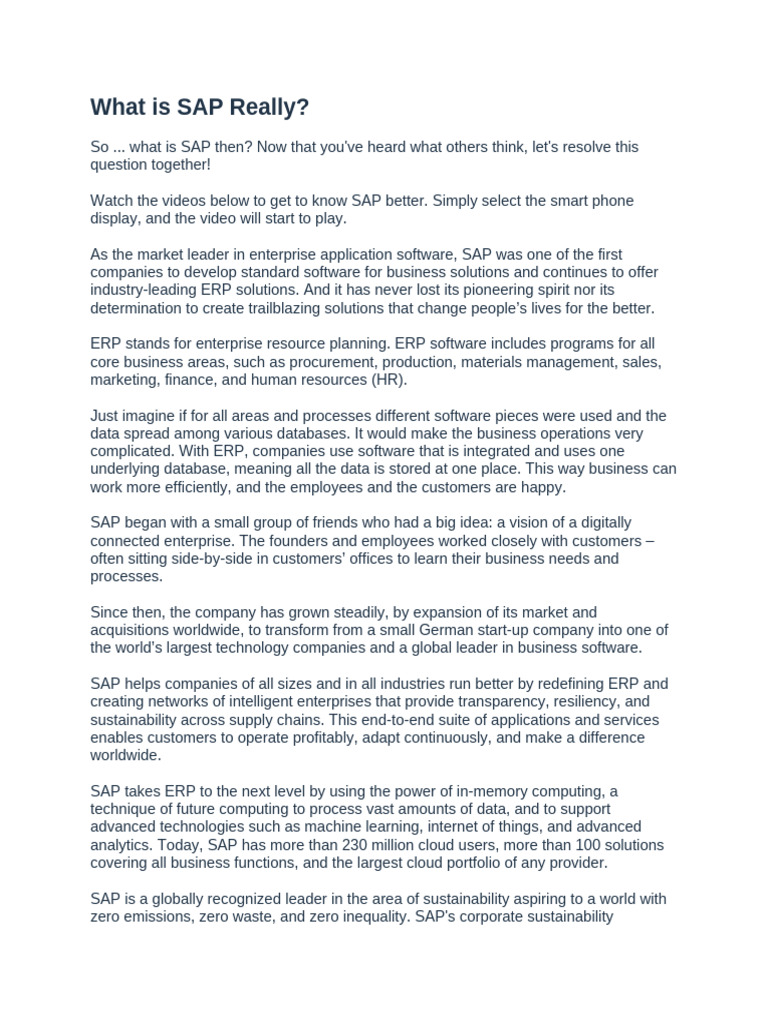 What is SAP Really?

So ... what is SAP then? Now that you've heard what others think, let's resolve this question together!

Watch the videos below to get to know SAP better. Simply select the smart phone display, and the video will start to play.

As the market leader in enterprise application software, SAP was one of the first companies to develop standard software for business solutions and continues to offer industry-leading ERP solutions. And it has never lost its pioneering spirit nor its determination to create trailblazing solutions that change people's lives for the better.

ERP stands for enterprise resource planning. ERP software includes programs for all core business areas, such as procurement, production, materials management, sales, marketing, finance, and human resources (HR).

Just imagine if for all areas and processes different software pieces were used and the data spread among various databases. It would make the business operations very complicated. With ERP, companies use software that is integrated and uses one underlying database, meaning all the data is stored at one place. This way business can work more efficiently, and the employees and the customers are happy.

SAP began with a small group of friends who had a big idea: a vision of a digitally connected enterprise. The founders and employees worked closely with customers – often sitting side-by-side in customers' offices to learn their business needs and processes.

Since then, the company has grown steadily, by expansion of its market and acquisitions worldwide, to transform from a small German start-up company into one of the world's largest technology companies and a global leader in business software.

SAP helps companies of all sizes and in all industries run better by redefining ERP and creating networks of intelligent enterprises that provide transparency, resiliency, and sustainability across supply chains. This end-to-end suite of applications and services enables customers to operate profitably, adapt continuously, and make a difference worldwide.

SAP takes ERP to the next level by using the power of in-memory computing, a technique of future computing to process vast amounts of data, and to support advanced technologies such as machine learning, internet of things, and advanced analytics. Today, SAP has more than 230 million cloud users, more than 100 solutions covering all business functions, and the largest cloud portfolio of any provider.

SAP is a globally recognized leader in the area of sustainability aspiring to a world with zero emissions, zero waste, and zero inequality. SAP's corporate sustainability